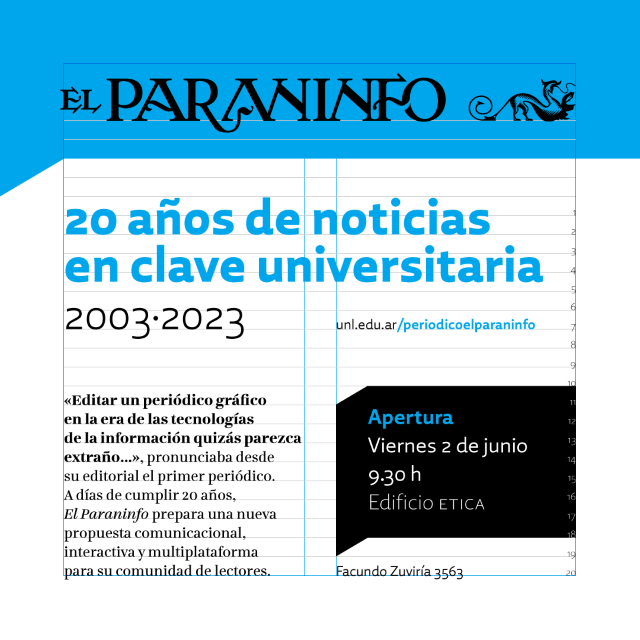 EL PARANINFO

20 años de noticias en clave universitaria

2003·2023

unl.edu.ar/periodicoelparaninfo

«Editar un periódico gráfico en la era de las tecnologías de la información quizás parezca extraño...», pronunciaba desde su editorial el primer periódico. A días de cumplir 20 años, El Paraninfo prepara una nueva propuesta comunicacional, interactiva y multiplataforma para su comunidad de lectores.

Apertura
Viernes 2 de junio
9.30 h
Edificio ETICA

Facundo Zuviría 3563

1 2 3 4 5 6 7 8 9 10 11 12 13 14 15 16 17 18 19 20